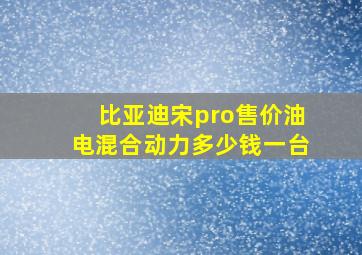 比亚迪宋pro售价油电混合动力多少钱一台